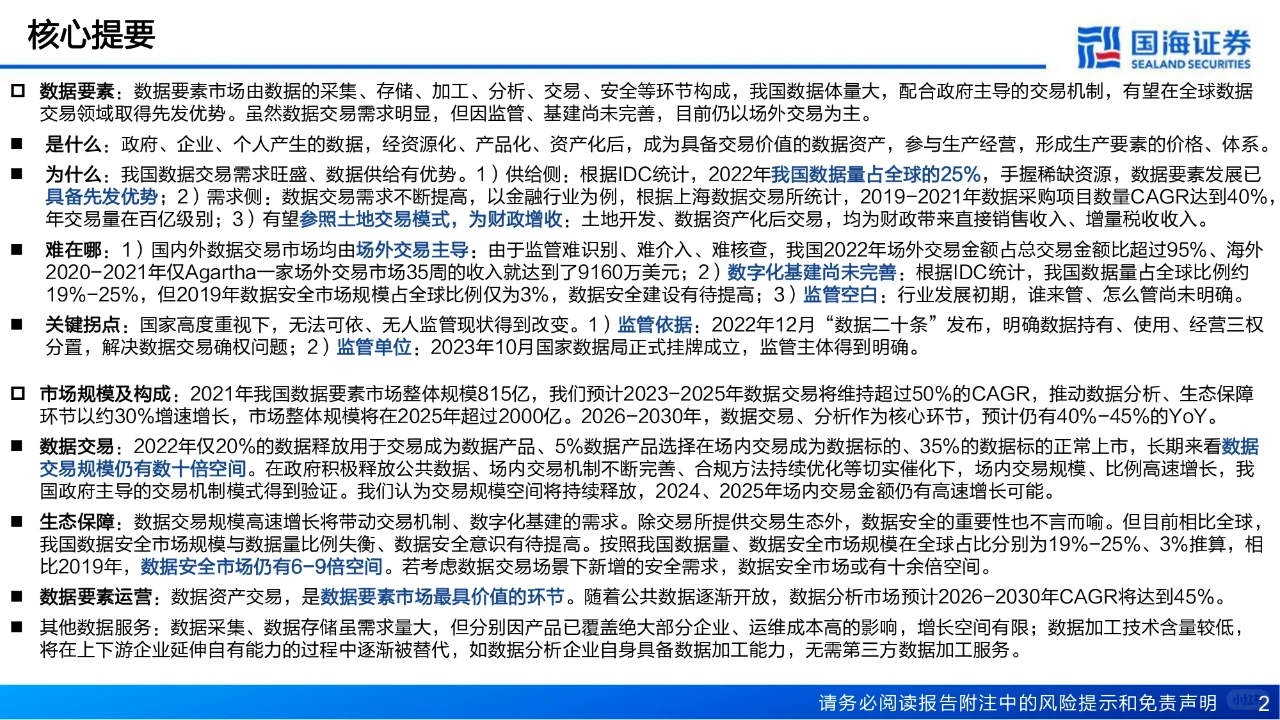 核心提要

国海证券
SEALAND SECURITIES

□ 数据要素：数据要素市场由数据的采集、存储、加工、分析、交易、安全等环节构成，我国数据体量大，配合政府主导的交易机制，有望在全球数据交易领域取得先发优势。虽然数据交易需求明显，但因监管、基建尚未完善，目前仍以场外交易为主。

■ 是什么：政府、企业、个人产生的数据，经资源化、产品化、资产化后，成为具备交易价值的数据资产，参与生产经营，形成生产要素的价格、体系。

■ 为什么：我国数据交易需求旺盛、数据供给有优势。1）供给侧：根据IDC统计，2022年我国数据量占全球的25%，手握稀缺资源，数据要素发展已具备先发优势；2）需求侧：数据交易需求不断提高，以金融行业为例，根据上海数据交易所统计，2019-2021年数据采购项目数量CAGR达到40%，年交易量在百亿级别；3）有望参照土地交易模式，为财政增收：土地开发、数据资产化后交易，均为财政带来直接销售收入、增量税收收入。

■ 难在哪：1）国内外数据交易市场均由场外交易主导：由于监管难识别、难介入、难核查，我国2022年场外交易金额占总交易金额比超过95%、海外2020-2021年仅Agartha一家场外交易市场35周的收入就达到了9160万美元；2）数字化基建尚未完善：根据IDC统计，我国数据量占全球比例约19%-25%，但2019年数据安全市场规模占全球比例仅为3%，数据安全建设有待提高；3）监管空白：行业发展初期，谁来管、怎么管尚未明确。

■ 关键拐点：国家高度重视下，无法可依、无人监管现状得到改变。1）监管依据：2022年12月“数据二十条”发布，明确数据持有、使用、经营三权分置，解决数据交易确权问题；2）监管单位：2023年10月国家数据局正式挂牌成立，监管主体得到明确。

□ 市场规模及构成：2021年我国数据要素市场整体规模815亿，我们预计2023-2025年数据交易将维持超过50%的CAGR，推动数据分析、生态保障环节以约30%增速增长，市场整体规模将在2025年超过2000亿。2026-2030年，数据交易、分析作为核心环节，预计仍有40%-45%的YoY。

■ 数据交易：2022年仅20%的数据释放用于交易成为数据产品、5%数据产品选择在场内交易成为数据标的、35%的数据标的正常上市，长期来看数据交易规模仍有数十倍空间。在政府积极释放公共数据、场内交易机制不断完善、合规方法持续优化等切实催化下，场内交易规模、比例高速增长，我国政府主导的交易机制模式得到验证。我们认为交易规模空间将持续释放，2024、2025年场内交易金额仍有高速增长可能。

■ 生态保障：数据交易规模高速增长将带动交易机制、数字化基建的需求。除交易所提供交易生态外，数据安全的重要性也不言而喻。但目前相比全球，我国数据安全市场规模与数据量比例失衡、数据安全意识有待提高。按照我国数据量、数据安全市场规模在全球占比分别为19%-25%、3%推算，相比2019年，数据安全市场仍有6-9倍空间。若考虑数据交易场景下新增的安全需求，数据安全市场或有十余倍空间。

■ 数据要素运营：数据资产交易，是数据要素市场最具价值的环节。随着公共数据逐渐开放，数据分析市场预计2026-2030年CAGR将达到45%。

■ 其他数据服务：数据采集、数据存储虽需求量大，但分别因产品已覆盖绝大部分企业、运维成本高的影响，增长空间有限；数据加工技术含量较低，将在上下游企业延伸自有能力的过程中逐渐被替代，如数据分析企业自身具备数据加工能力，无需第三方数据加工服务。

请务必阅读报告附注中的风险提示和免责声明 2